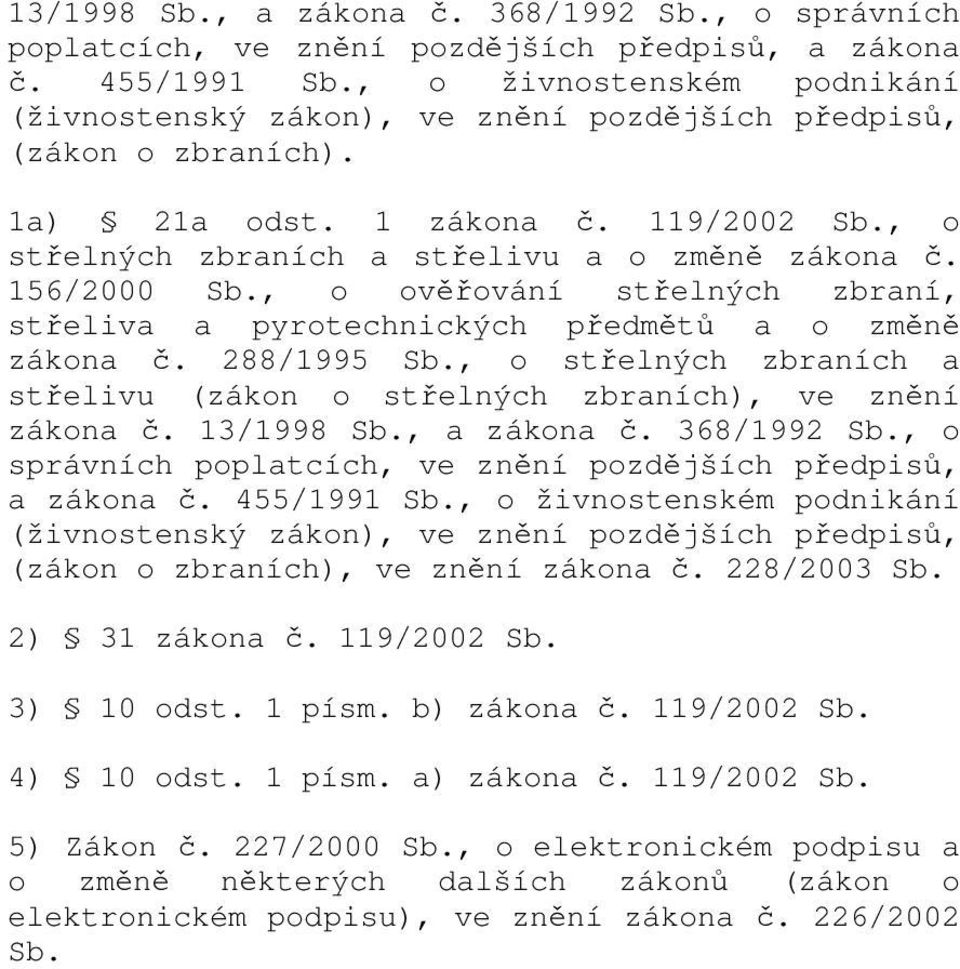 13/1998 Sb., a zákona č. 368/1992 Sb., o správních poplatcích, ve znění pozdějších předpisů, a zákona č. 455/1991 Sb., o živnostenském podnikání (živnostenský zákon), ve znění pozdějších předpisů, (zákon o zbraních).

1a) § 21a odst. 1 zákona č. 119/2002 Sb., o střelných zbraních a střelivu a o změně zákona č. 156/2000 Sb., o ověřování střelných zbraní, střeliva a pyrotechnických předmětů a o změně zákona č. 288/1995 Sb., o střelných zbraních a střelivu (zákon o střelných zbraních), ve znění zákona č. 13/1998 Sb., a zákona č. 368/1992 Sb., o správních poplatcích, ve znění pozdějších předpisů, a zákona č. 455/1991 Sb., o živnostenském podnikání (živnostenský zákon), ve znění pozdějších předpisů, (zákon o zbraních), ve znění zákona č. 228/2003 Sb.

2) § 31 zákona č. 119/2002 Sb.

3) § 10 odst. 1 písm. b) zákona č. 119/2002 Sb.

4) § 10 odst. 1 písm. a) zákona č. 119/2002 Sb.

5) Zákon č. 227/2000 Sb., o elektronickém podpisu a o změně některých dalších zákonů (zákon o elektronickém podpisu), ve znění zákona č. 226/2002 Sb.